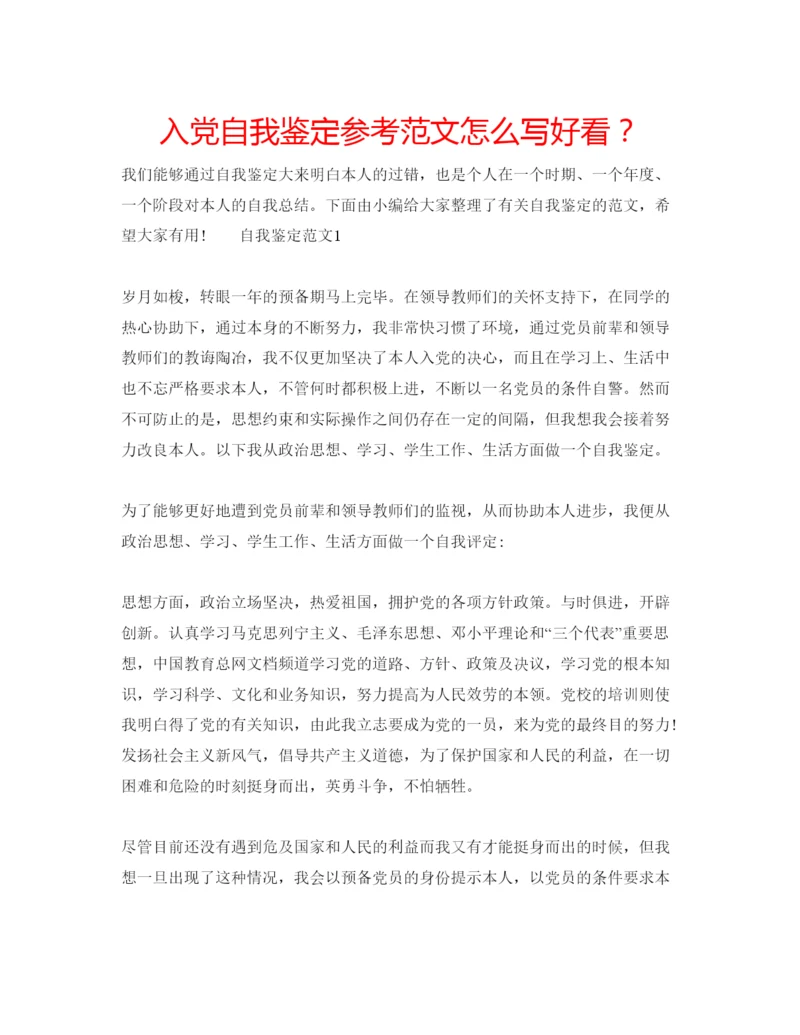 入党自我鉴定参考范文怎么写好看？

我们能够通过自我鉴定大来明白本人的过错，也是个人在一个时期、一个年度、一个阶段对本人的自我总结。下面由小编给大家整理了有关自我鉴定的范文，希望大家有用！　　自我鉴定范文1

岁月如梭，转眼一年的预备期马上完毕。在领导教师们的关怀支持下，在同学的热心协助下，通过本身的不断努力，我非常快习惯了环境，通过党员前辈和领导教师们的教诲陶冶，我不仅更加坚决了本人入党的决心，而且在学习上、生活中也不忘严格要求本人，不管何时都积极上进，不断以一名党员的条件自警。然而不可防止的是，思想约束和实际操作之间仍存在一定的间隔，但我想我会接着努力改良本人。以下我从政治思想、学习、学生工作、生活方面做一个自我鉴定。

为了能够更好地遭到党员前辈和领导教师们的监视，从而协助本人进步，我便从政治思想、学习、学生工作、生活方面做一个自我评定：

思想方面，政治立场坚决，热爱祖国，拥护党的各项方针政策。与时俱进，开辟创新。认真学习马克思列宁主义、毛泽东思想、邓小平理论和“三个代表”重要思想，中国教育总网文档频道学习党的道路、方针、政策及决议，学习党的根本知识，学习科学、文化和业务知识，努力提高为人民效劳的本领。党校的培训则使我明白得了党的有关知识，由此我立志要成为党的一员，来为党的最终目的努力！发扬社会主义新风气，倡导共产主义道德，为了保护国家和人民的利益，在一切困难和危险的时刻挺身而出，英勇斗争，不怕牺牲。

尽管目前还没有遇到危及国家和人民的利益而我又有才能挺身而出的时候，但我想一旦出现了这种情况，我会以预备党员的身份提示本人，以党员的条件要求本